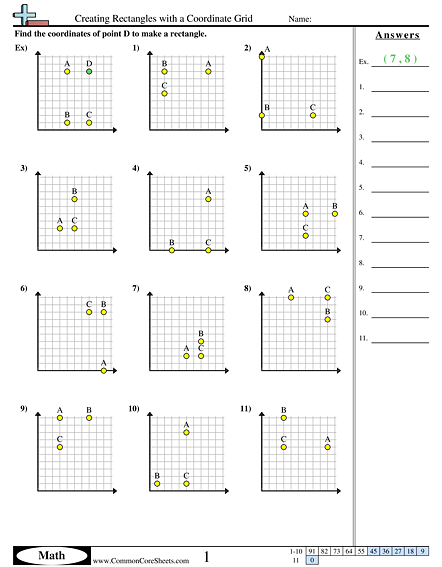 Creating Rectangles with a Coordinate Grid Name:

Find the coordinates of point D to make a rectangle.

Ex)
A D
B C

1)
B A
C

2)
A
B C

3)
B
A C

4)
A
B C

5)
A B
C

6)
C B
A

7)
B
A C

8)
A C
B

9)
A B
C

10)
A
B C

11)
B
C A

Answers

Ex. ( 7 , 8 )

1.

2.

3.

4.

5.

6.

7.

8.

9.

10.

11.

Math

www.CommonCoreSheets.com

1

| 1-10 | 91 | 82 | 73 | 64 | 55 | 45 | 36 | 27 | 18 | 9 |
|---|---|---|---|---|---|---|---|---|---|---|
| 11 | 0 | | | | | | | | | |